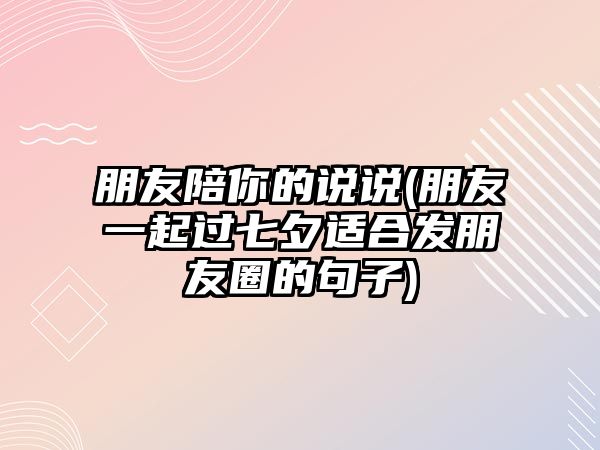 朋友陪你的说说(朋友一起过七夕适合发朋友圈的句子)